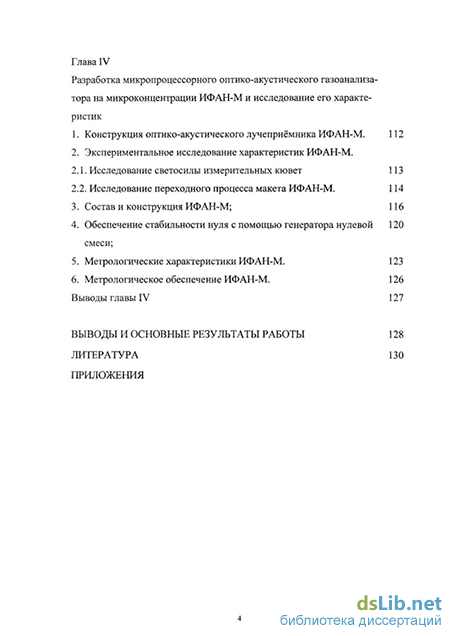 Глава IV

Разработка микропроцессорного оптико-акустического газоанализатора на микроконцентрации ИФАН-М и исследование его характеристик

1. Конструкция оптико-акустического лучеприёмника ИФАН-М. 112

2. Экспериментальное исследование характеристик ИФАН-М.

2.1. Исследование светосилы измерительных кювет 113

2.2. Исследование переходного процесса макета ИФАН-М. 114

3. Состав и конструкция ИФАН-М; 116

4. Обеспечение стабильности нуля с помощью генератора нулевой смеси; 120

5. Метрологические характеристики ИФАН-М. 123

6. Метрологическое обеспечение ИФАН-М. 126

Выводы главы IV 127

ВЫВОДЫ И ОСНОВНЫЕ РЕЗУЛЬТАТЫ РАБОТЫ 128

ЛИТЕРАТУРА 130

ПРИЛОЖЕНИЯ

4

dsLib.net
библиотека диссертаций